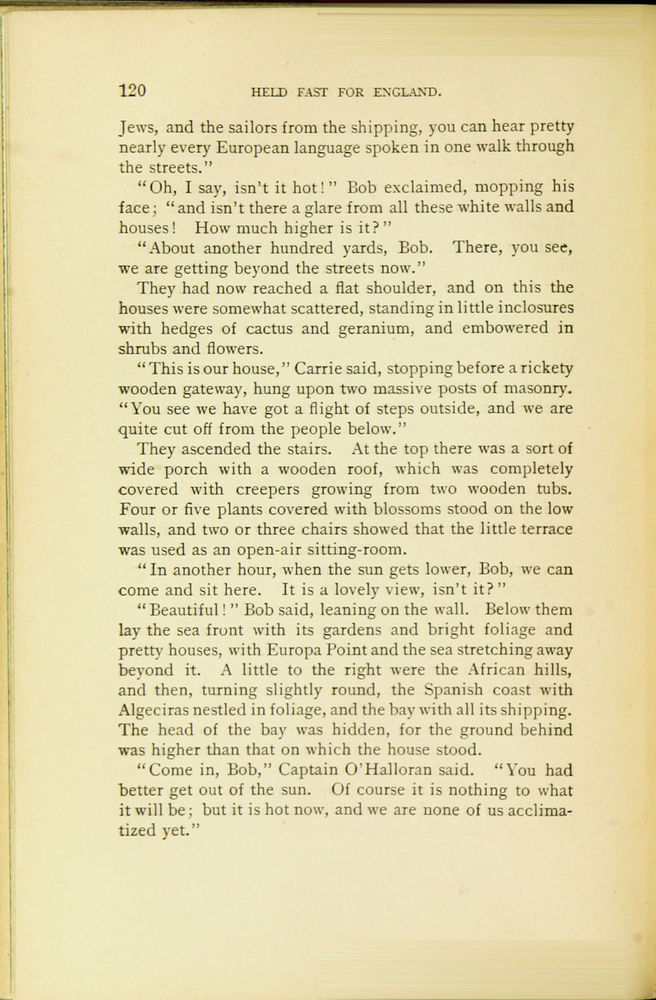 120 HELD FAST FOR ENGLAND.

Jews, and the sailors from the shipping, you can hear pretty nearly every European language spoken in one walk through the streets."

"Oh, I say, isn't it hot!" Bob exclaimed, mopping his face; "and isn't there a glare from all these white walls and houses! How much higher is it?"

"About another hundred yards, Bob. There, you see, we are getting beyond the streets now."

They had now reached a flat shoulder, and on this the houses were somewhat scattered, standing in little inclosures with hedges of cactus and geranium, and embowered in shrubs and flowers.

"This is our house," Carrie said, stopping before a rickety wooden gateway, hung upon two massive posts of masonry. "You see we have got a flight of steps outside, and we are quite cut off from the people below."

They ascended the stairs. At the top there was a sort of wide porch with a wooden roof, which was completely covered with creepers growing from two wooden tubs. Four or five plants covered with blossoms stood on the low walls, and two or three chairs showed that the little terrace was used as an open-air sitting-room.

"In another hour, when the sun gets lower, Bob, we can come and sit here. It is a lovely view, isn't it?"

"Beautiful!" Bob said, leaning on the wall. Below them lay the sea front with its gardens and bright foliage and pretty houses, with Europa Point and the sea stretching away beyond it. A little to the right were the African hills, and then, turning slightly round, the Spanish coast with Algeciras nestled in foliage, and the bay with all its shipping. The head of the bay was hidden, for the ground behind was higher than that on which the house stood.

"Come in, Bob," Captain O'Halloran said. "You had better get out of the sun. Of course it is nothing to what it will be; but it is hot now, and we are none of us acclimatized yet."